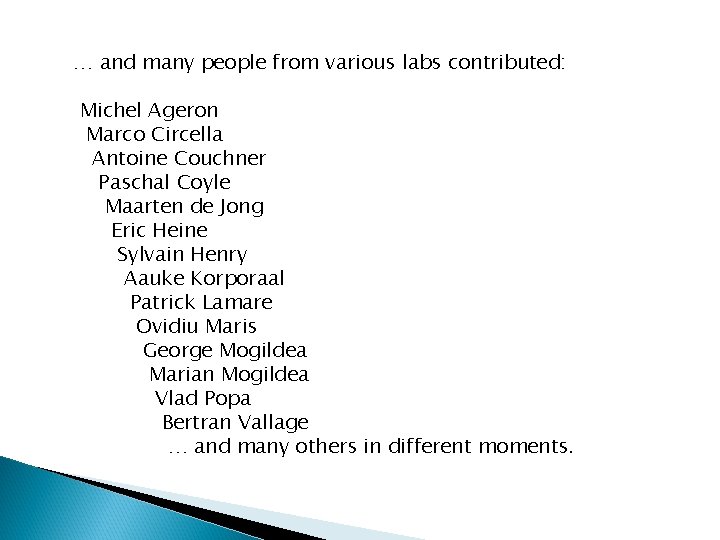 … and many people from various labs contributed:

Michel Ageron
Marco Circella
Antoine Couchner
Paschal Coyle
Maarten de Jong
Eric Heine
Sylvain Henry
Aauke Korporaal
Patrick Lamare
Ovidiu Maris
George Mogildea
Marian Mogildea
Vlad Popa
Bertran Vallage
… and many others in different moments.